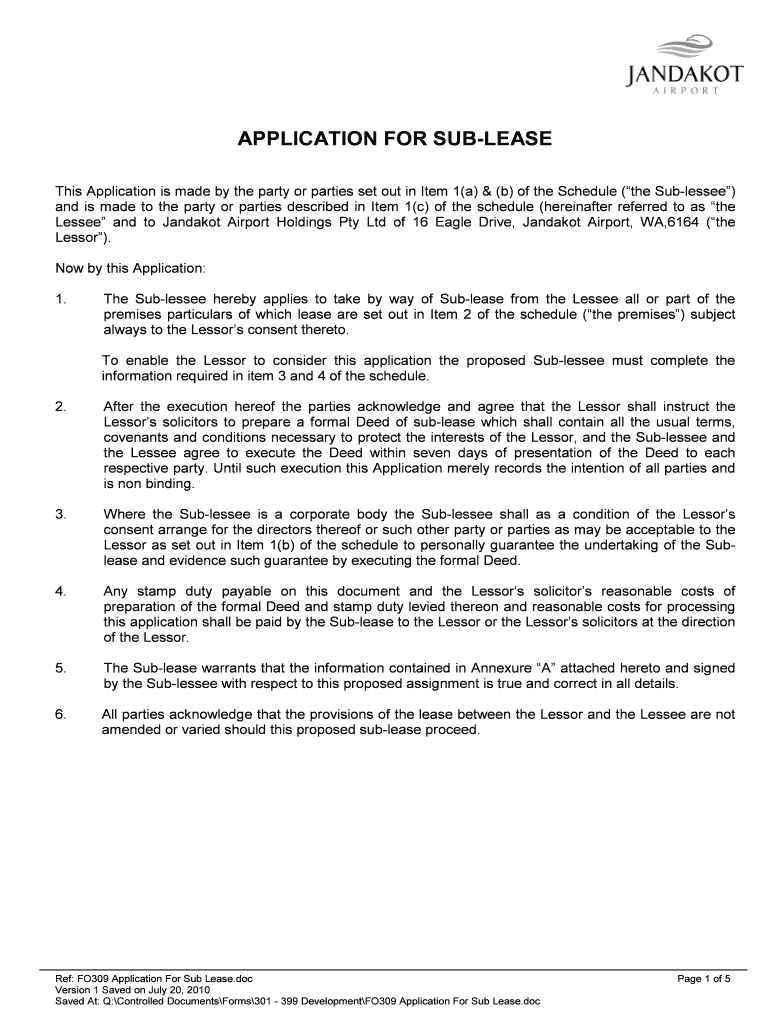 JANDAKOT
AIRPORT

APPLICATION FOR SUB-LEASE

This Application is made by the party or parties set out in Item 1(a) & (b) of the Schedule (“the Sub-lessee”) and is made to the party or parties described in Item 1(c) of the schedule (hereinafter referred to as “the Lessee” and to Jandakot Airport Holdings Pty Ltd of 16 Eagle Drive, Jandakot Airport, WA,6164 (“the Lessor”).

Now by this Application:

1. The Sub-lessee hereby applies to take by way of Sub-lease from the Lessee all or part of the premises particulars of which lease are set out in Item 2 of the schedule (“the premises”) subject always to the Lessor’s consent thereto.

To enable the Lessor to consider this application the proposed Sub-lessee must complete the information required in item 3 and 4 of the schedule.

2. After the execution hereof the parties acknowledge and agree that the Lessor shall instruct the Lessor’s solicitors to prepare a formal Deed of sub-lease which shall contain all the usual terms, covenants and conditions necessary to protect the interests of the Lessor, and the Sub-lessee and the Lessee agree to execute the Deed within seven days of presentation of the Deed to each respective party. Until such execution this Application merely records the intention of all parties and is non binding.

3. Where the Sub-lessee is a corporate body the Sub-lessee shall as a condition of the Lessor’s consent arrange for the directors thereof or such other party or parties as may be acceptable to the Lessor as set out in Item 1(b) of the schedule to personally guarantee the undertaking of the Sub-lease and evidence such guarantee by executing the formal Deed.

4. Any stamp duty payable on this document and the Lessor’s solicitor’s reasonable costs of preparation of the formal Deed and stamp duty levied thereon and reasonable costs for processing this application shall be paid by the Sub-lease to the Lessor or the Lessor’s solicitors at the direction of the Lessor.

5. The Sub-lease warrants that the information contained in Annexure “A” attached hereto and signed by the Sub-lessee with respect to this proposed assignment is true and correct in all details.

6. All parties acknowledge that the provisions of the lease between the Lessor and the Lessee are not amended or varied should this proposed sub-lease proceed.

Ref: FO309 Application For Sub Lease.doc
Version 1 Saved on July 20, 2010
Saved At: Q:\Controlled Documents\Forms\301 - 399 Development\FO309 Application For Sub Lease.doc

Page 1 of 5